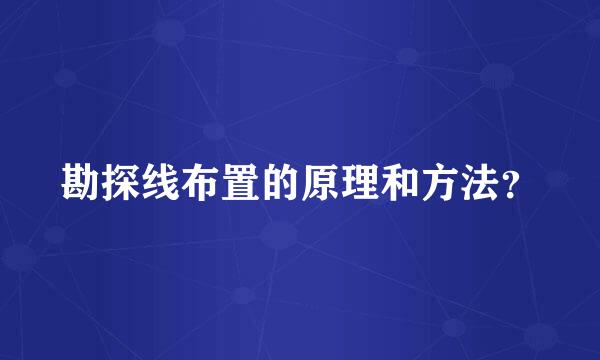 勘探线布置的原理和方法？